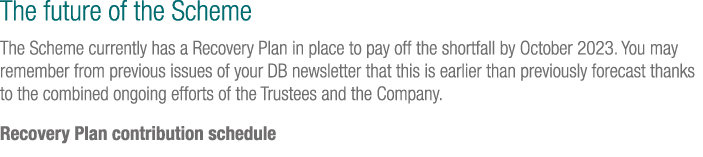 The future of the Scheme

The Scheme currently has a Recovery Plan in place to pay off the shortfall by October 2023. You may remember from previous issues of your DB newsletter that this is earlier than previously forecast thanks to the combined ongoing efforts of the Trustees and the Company.

Recovery Plan contribution schedule